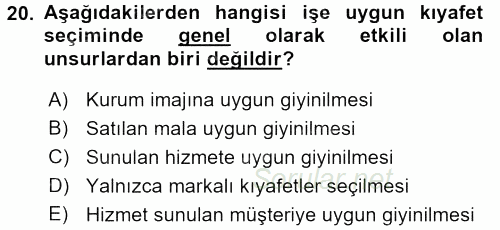 20. Aşağıdakilerden hangisi işe uygun kıyafet seçiminde genel olarak etkili olan unsurlardan biri değildir?

A) Kurum imajına uygun giyinilmesi
B) Satılan mala uygun giyinilmesi
C) Sunulan hizmete uygun giyinilmesi
D) Yalnızca markalı kıyafetler seçilmesi
E) Hizmet sunulan müşteriye uygun giyinilmesi

Sorular.net